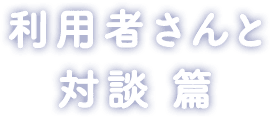 利用者さんと
対談 篇